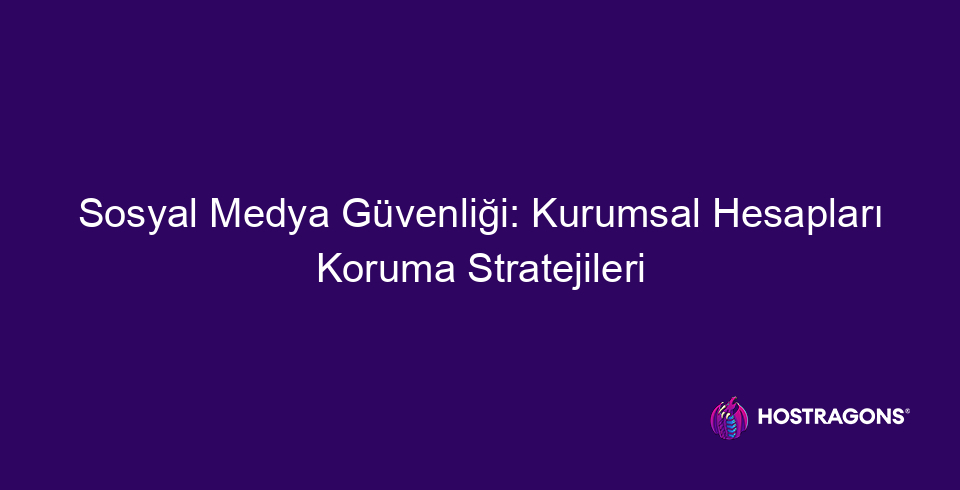 Sosyal Medya Güvenliği: Kurumsal Hesapları Koruma Stratejileri

HOSTRAGONS®